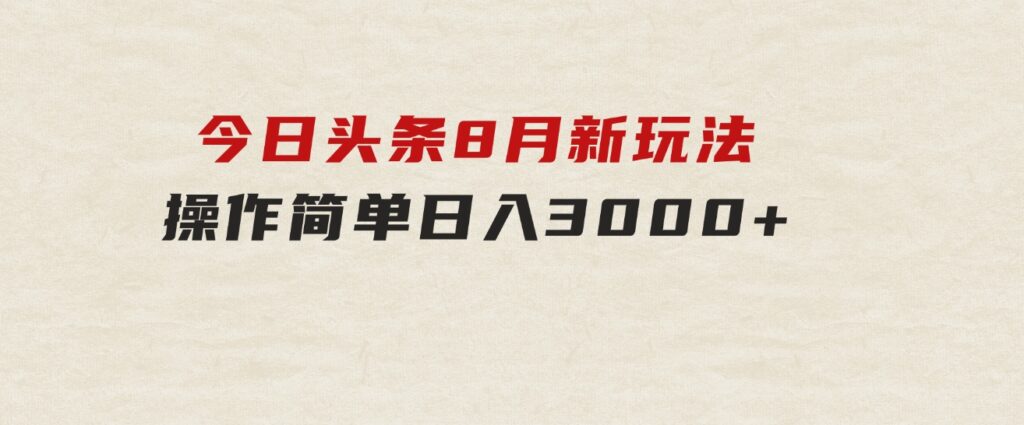 今日头条8月新玩法
操作简单日入3000+